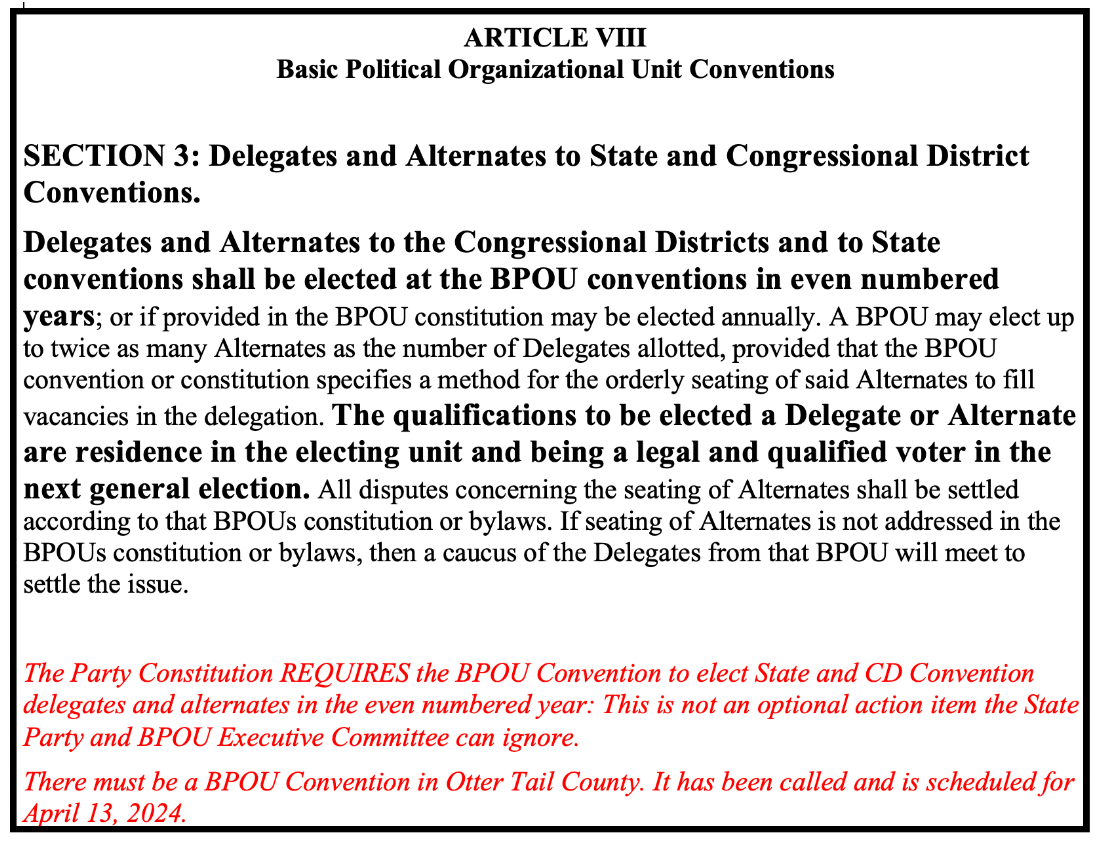 ARTICLE VIII
Basic Political Organizational Unit Conventions

SECTION 3: Delegates and Alternates to State and Congressional District Conventions.

Delegates and Alternates to the Congressional Districts and to State conventions shall be elected at the BPOU conventions in even numbered years; or if provided in the BPOU constitution may be elected annually. A BPOU may elect up to twice as many Alternates as the number of Delegates allotted, provided that the BPOU convention or constitution specifies a method for the orderly seating of said Alternates to fill vacancies in the delegation. The qualifications to be elected a Delegate or Alternate are residence in the electing unit and being a legal and qualified voter in the next general election. All disputes concerning the seating of Alternates shall be settled according to that BPOUs constitution or bylaws. If seating of Alternates is not addressed in the BPOUs constitution or bylaws, then a caucus of the Delegates from that BPOU will meet to settle the issue.

The Party Constitution REQUIRES the BPOU Convention to elect State and CD Convention delegates and alternates in the even numbered year: This is not an optional action item the State Party and BPOU Executive Committee can ignore.

There must be a BPOU Convention in Otter Tail County. It has been called and is scheduled for April 13, 2024.